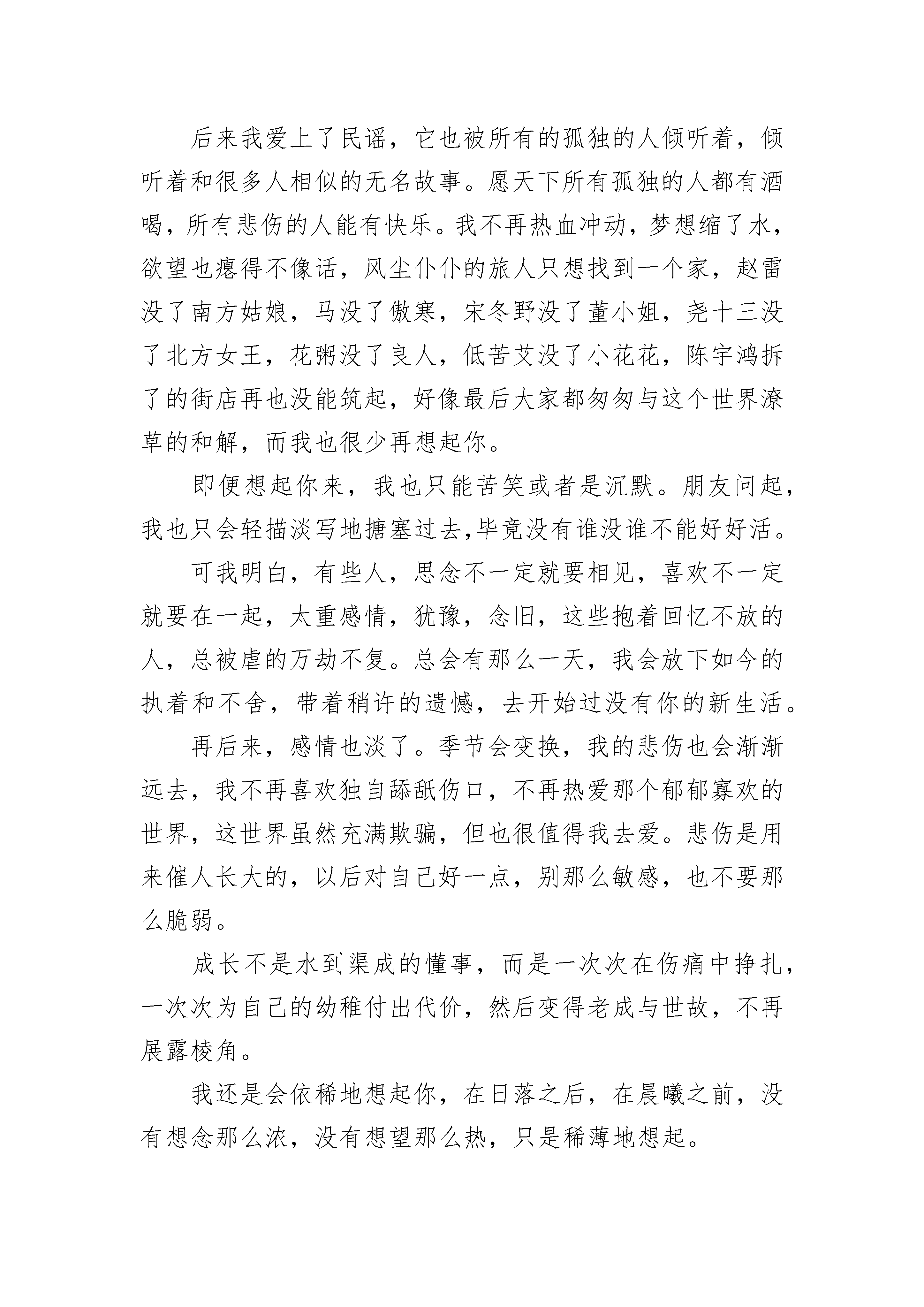 后来我爱上了民谣，它也被所有的孤独的人倾听着，倾听着和很多人相似的无名故事。愿天下所有孤独的人都有酒喝，所有悲伤的人能有快乐。我不再热血冲动，梦想缩了水，欲望也瘪得不像话，风尘仆仆的旅人只想找到一个家，赵雷没了南方姑娘，马没了傲寒，宋冬野没了董小姐，尧十三没了北方女王，花粥没了良人，低苦艾没了小花花，陈宇鸿拆了的街店再也没能筑起，好像最后大家都匆匆与这个世界潦草的和解，而我也很少再想起你。

即便想起你来，我也只能苦笑或者是沉默。朋友问起，我也只会轻描淡写地搪塞过去,毕竟没有谁没谁不能好好活。

可我明白，有些人，思念不一定就要相见，喜欢不一定就要在一起，太重感情，犹豫，念旧，这些抱着回忆不放的人，总被虐的万劫不复。总会有那么一天，我会放下如今的执着和不舍，带着稍许的遗憾，去开始过没有你的新生活。

再后来，感情也淡了。季节会变换，我的悲伤也会渐渐远去，我不再喜欢独自舔舐伤口，不再热爱那个郁郁寡欢的世界，这世界虽然充满欺骗，但也很值得我去爱。悲伤是用来催人长大的，以后对自己好一点，别那么敏感，也不要那么脆弱。

成长不是水到渠成的懂事，而是一次次在伤痛中挣扎，一次次为自己的幼稚付出代价，然后变得老成与世故，不再展露棱角。

我还是会依稀地想起你，在日落之后，在晨曦之前，没有想念那么浓，没有想望那么热，只是稀薄地想起。